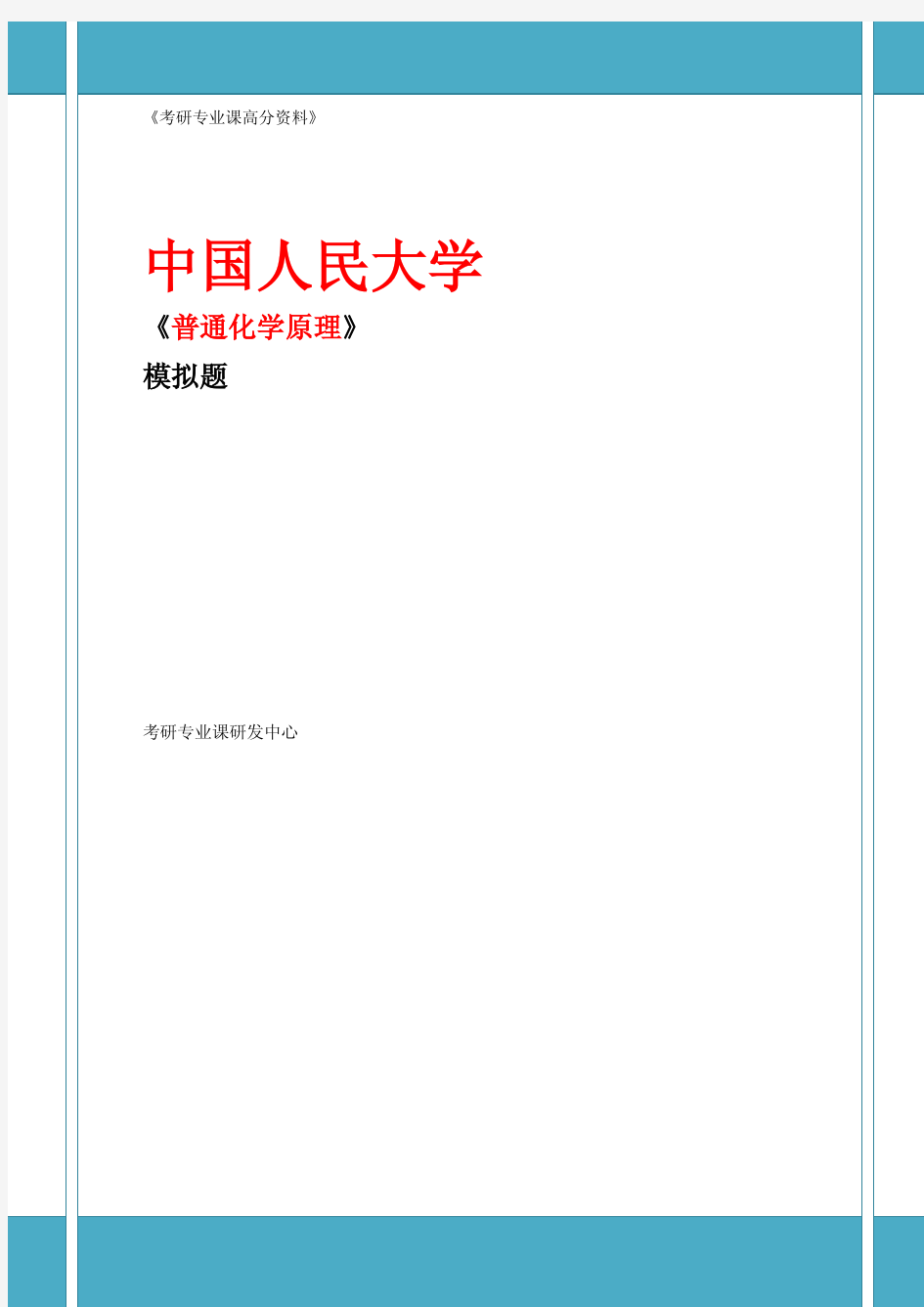 《考研专业课高分资料》

中国人民大学

《普通化学原理》

模拟题

考研专业课研发中心